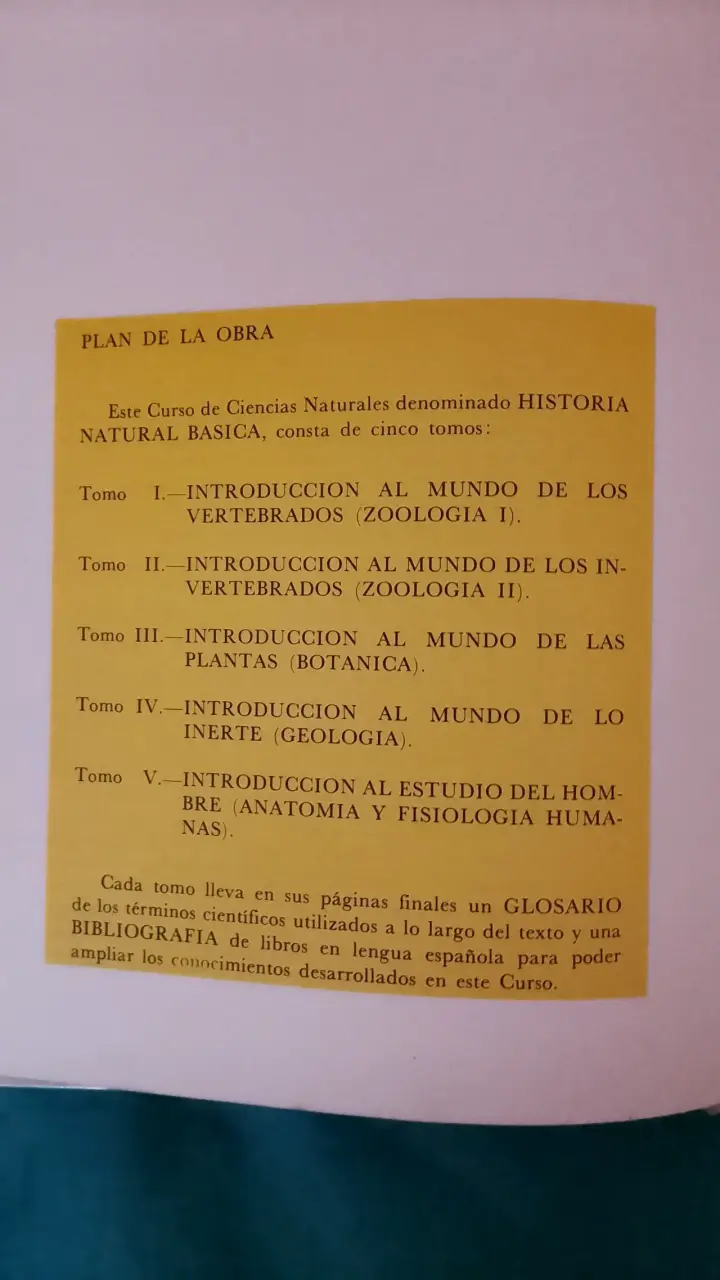 PLAN DE LA OBRA

Este Curso de Ciencias Naturales denominado HISTORIA NATURAL BASICA, consta de cinco tomos:

Tomo I.—INTRODUCCION AL MUNDO DE LOS VERTEBRADOS (ZOOLOGIA I).

Tomo II.—INTRODUCCION AL MUNDO DE LOS INVERTEBRADOS (ZOOLOGIA II).

Tomo III.—INTRODUCCION AL MUNDO DE LAS PLANTAS (BOTANICA).

Tomo IV.—INTRODUCCION AL MUNDO DE LO INERTE (GEOLOGIA).

Tomo V.—INTRODUCCION AL ESTUDIO DEL HOMBRE (ANATOMIA Y FISIOLOGIA HUMANAS).

Cada tomo lleva en sus páginas finales un GLOSARIO de los términos científicos utilizados a lo largo del texto y una BIBLIOGRAFIA de libros en lengua española para poder ampliar los conocimientos desarrollados en este Curso.